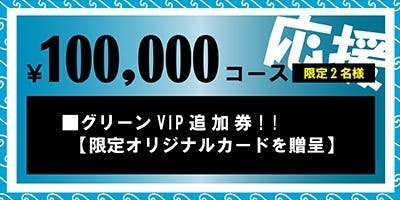 ¥100,000コース 応援 限定２名様

■グリーンVIP追加券！！
【限定オリジナルカードを贈呈】